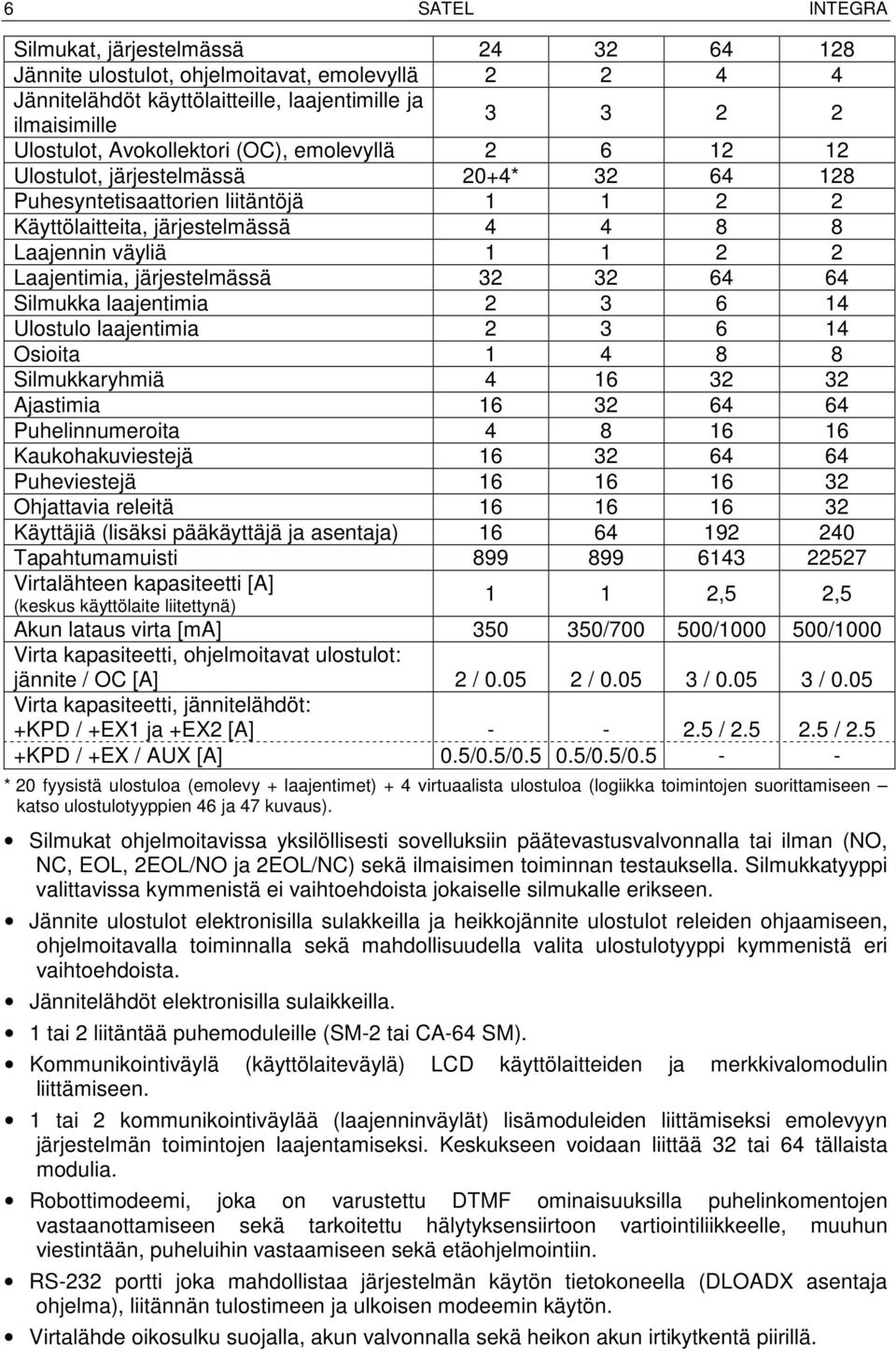 6 SATEL INTEGRA

| | | | | |
|---|---|---|---|---|
| Silmukat, järjestelmässä | 24 | 32 | 64 | 128 |
| Jännite ulostulot, ohjelmoitavat, emolevyllä | 2 | 2 | 4 | 4 |
| Jännitelähdöt käyttölaitteille, laajentimille ja ilmaisimille | 3 | 3 | 2 | 2 |
| Ulostulot, Avokollektori (OC), emolevyllä | 2 | 6 | 12 | 12 |
| Ulostulot, järjestelmässä | 20+4* | 32 | 64 | 128 |
| Puhesyntetisaattorien liitäntöjä | 1 | 1 | 2 | 2 |
| Käyttölaitteita, järjestelmässä | 4 | 4 | 8 | 8 |
| Laajennin väyliä | 1 | 1 | 2 | 2 |
| Laajentimia, järjestelmässä | 32 | 32 | 64 | 64 |
| Silmukka laajentimia | 2 | 3 | 6 | 14 |
| Ulostulo laajentimia | 2 | 3 | 6 | 14 |
| Osioita | 1 | 4 | 8 | 8 |
| Silmukkaryhmiä | 4 | 16 | 32 | 32 |
| Ajastimia | 16 | 32 | 64 | 64 |
| Puhelinnumeroita | 4 | 8 | 16 | 16 |
| Kaukohakuviestejä | 16 | 32 | 64 | 64 |
| Puheviestejä | 16 | 16 | 16 | 32 |
| Ohjattavia releitä | 16 | 16 | 16 | 32 |
| Käyttäjiä (lisäksi pääkäyttäjä ja asentaja) | 16 | 64 | 192 | 240 |
| Tapahtumamuisti | 899 | 899 | 6143 | 22527 |
| Virtalähteen kapasiteetti [A] (keskus käyttölaite liitettynä) | 1 | 1 | 2,5 | 2,5 |
| Akun lataus virta [mA] | 350 | 350/700 | 500/1000 | 500/1000 |
| Virta kapasiteetti, ohjelmoitavat ulostulot: jännite / OC [A] | 2 / 0.05 | 2 / 0.05 | 3 / 0.05 | 3 / 0.05 |
| Virta kapasiteetti, jännitelähdöt: +KPD / +EX1 ja +EX2 [A] | - | - | 2.5 / 2.5 | 2.5 / 2.5 |
| +KPD / +EX / AUX [A] | 0.5/0.5/0.5 | 0.5/0.5/0.5 | - | - |

* 20 fyysistä ulostuloa (emolevy + laajentimet) + 4 virtuaalista ulostuloa (logiikka toimintojen suorittamiseen – katso ulostulotyyppien 46 ja 47 kuvaus).

• Silmukat ohjelmoitavissa yksilöllisesti sovelluksiin päätevastusvalvonnalla tai ilman (NO, NC, EOL, 2EOL/NO ja 2EOL/NC) sekä ilmaisimen toiminnan testauksella. Silmukkatyyppi valittavissa kymmenistä ei vaihtoehdoista jokaiselle silmukalle erikseen.

• Jännite ulostulot elektronisilla sulakkeilla ja heikkojännite ulostulot releiden ohjaamiseen, ohjelmoitavalla toiminnalla sekä mahdollisuudella valita ulostulotyyppi kymmenistä eri vaihtoehdoista.

• Jännitelähdöt elektronisilla sulaikkeilla.

• 1 tai 2 liitäntää puhemoduleille (SM-2 tai CA-64 SM).

• Kommunikointiväylä (käyttölaiteväylä) LCD käyttölaitteiden ja merkkivalomodulin liittämiseen.

• 1 tai 2 kommunikointiväylää (laajenninväylät) lisämoduleiden liittämiseksi emolevyyn järjestelmän toimintojen laajentamiseksi. Keskukseen voidaan liittää 32 tai 64 tällaista modulia.

• Robottimodeemi, joka on varustettu DTMF ominaisuuksilla puhelinkomentojen vastaanottamiseen sekä tarkoitettu hälytyksensiirtoon vartiointiliikkeelle, muuhun viestintään, puheluihin vastaamiseen sekä etäohjelmointiin.

• RS-232 portti joka mahdollistaa järjestelmän käytön tietokoneella (DLOADX asentaja ohjelma), liitännän tulostimeen ja ulkoisen modeemin käytön.

• Virtalähde oikosulku suojalla, akun valvonnalla sekä heikon akun irtikytkentä piirillä.